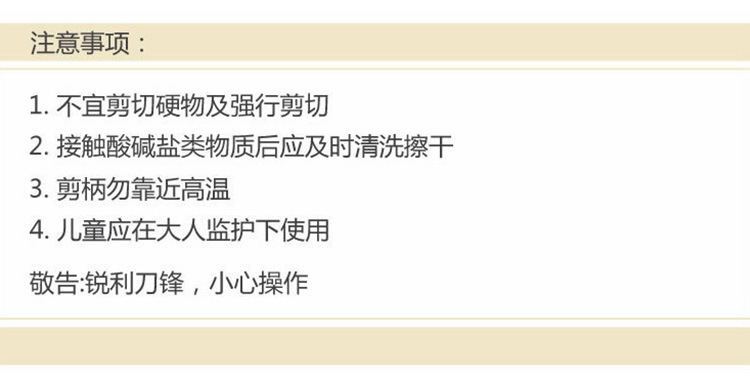 注意事项：

1. 不宜剪切硬物及强行剪切
2. 接触酸碱盐类物质后应及时清洗擦干
3. 剪柄勿靠近高温
4. 儿童应在大人监护下使用

敬告:锐利刀锋，小心操作